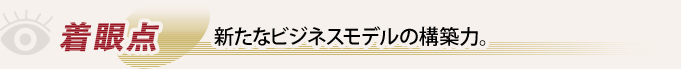 着眼点

新たなビジネスモデルの構築力。